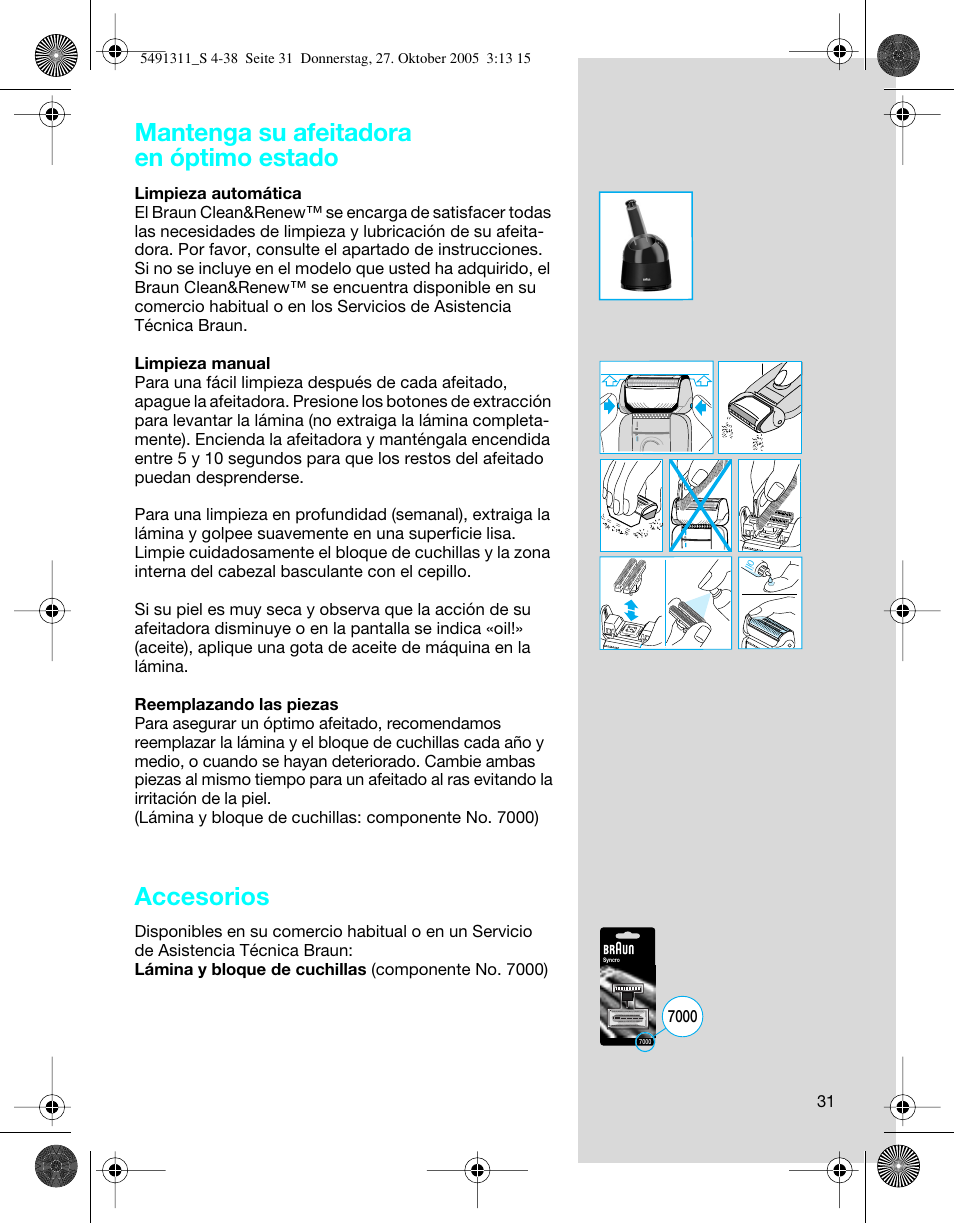 5491311_S 4-38 Seite 31 Donnerstag, 27. Oktober 2005 3:13 15

Mantenga su afeitadora en óptimo estado

Limpieza automática
El Braun Clean&Renew™ se encarga de satisfacer todas las necesidades de limpieza y lubricación de su afeitadora. Por favor, consulte el apartado de instrucciones. Si no se incluye en el modelo que usted ha adquirido, el Braun Clean&Renew™ se encuentra disponible en su comercio habitual o en los Servicios de Asistencia Técnica Braun.

Limpieza manual
Para una fácil limpieza después de cada afeitado, apague la afeitadora. Presione los botones de extracción para levantar la lámina (no extraiga la lámina completamente). Encienda la afeitadora y manténgala encendida entre 5 y 10 segundos para que los restos del afeitado puedan desprenderse.

Para una limpieza en profundidad (semanal), extraiga la lámina y golpee suavemente en una superficie lisa. Limpie cuidadosamente el bloque de cuchillas y la zona interna del cabezal basculante con el cepillo.

Si su piel es muy seca y observa que la acción de su afeitadora disminuye o en la pantalla se indica «oil!» (aceite), aplique una gota de aceite de máquina en la lámina.

Reemplazando las piezas
Para asegurar un óptimo afeitado, recomendamos reemplazar la lámina y el bloque de cuchillas cada año y medio, o cuando se hayan deteriorado. Cambie ambas piezas al mismo tiempo para un afeitado al ras evitando la irritación de la piel.
(Lámina y bloque de cuchillas: componente No. 7000)

Accesorios

Disponibles en su comercio habitual o en un Servicio de Asistencia Técnica Braun:
Lámina y bloque de cuchillas (componente No. 7000)

BRAUN
Syncro
7000
7000

31